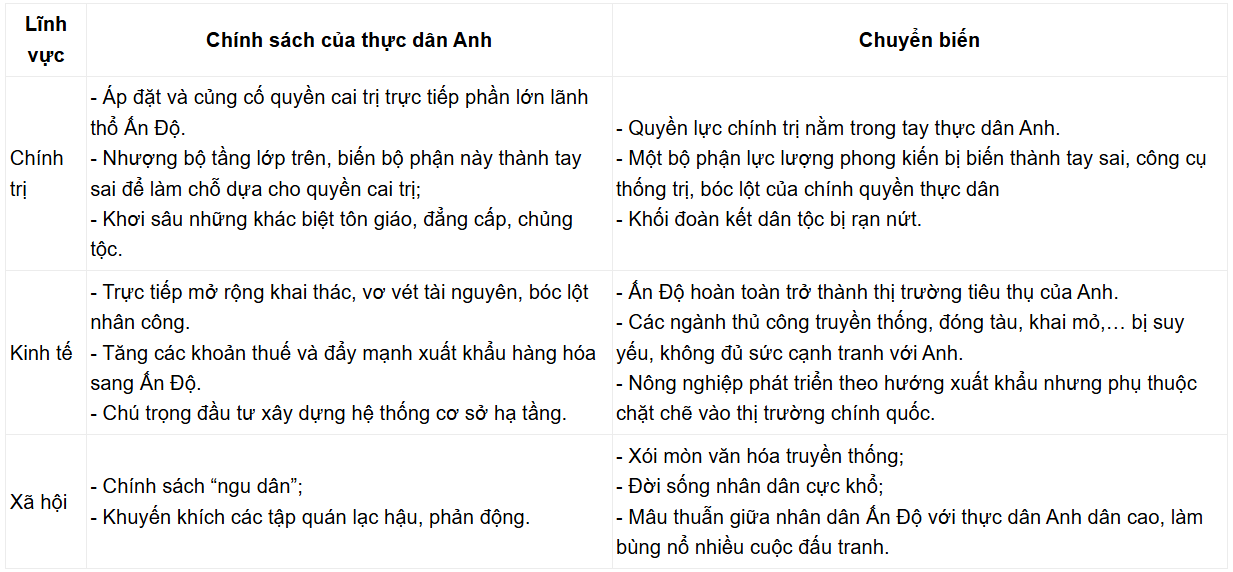 | Lĩnh vực | Chính sách của thực dân Anh | Chuyển biến |
|---|---|---|
| Chính trị | - Áp đặt và củng cố quyền cai trị trực tiếp phần lớn lãnh thổ Ấn Độ.<br>- Nhượng bộ tầng lớp trên, biến bộ phận này thành tay sai để làm chỗ dựa cho quyền cai trị;<br>- Khơi sâu những khác biệt tôn giáo, đẳng cấp, chủng tộc. | - Quyền lực chính trị nằm trong tay thực dân Anh.<br>- Một bộ phận lực lượng phong kiến bị biến thành tay sai, công cụ thống trị, bóc lột của chính quyền thực dân<br>- Khối đoàn kết dân tộc bị rạn nứt. |
| Kinh tế | - Trực tiếp mở rộng khai thác, vơ vét tài nguyên, bóc lột nhân công.<br>- Tăng các khoản thuế và đẩy mạnh xuất khẩu hàng hóa sang Ấn Độ.<br>- Chú trọng đầu tư xây dựng hệ thống cơ sở hạ tầng. | - Ấn Độ hoàn toàn trở thành thị trường tiêu thụ của Anh.<br>- Các ngành thủ công truyền thống, đóng tàu, khai mỏ,… bị suy yếu, không đủ sức cạnh tranh với Anh.<br>- Nông nghiệp phát triển theo hướng xuất khẩu nhưng phụ thuộc chặt chẽ vào thị trường chính quốc. |
| Xã hội | - Chính sách “ngu dân”;<br>- Khuyến khích các tập quán lạc hậu, phản động. | - Xói mòn văn hóa truyền thống;<br>- Đời sống nhân dân cực khổ;<br>- Mâu thuẫn giữa nhân dân Ấn Độ với thực dân Anh dân cao, làm bùng nổ nhiều cuộc đấu tranh. |